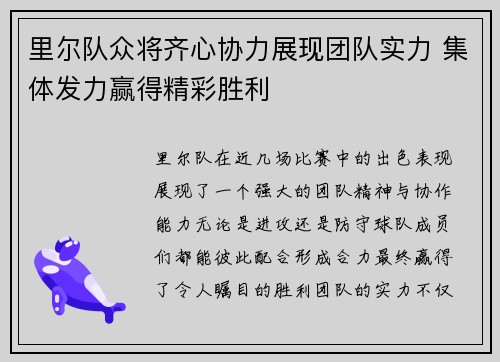 里尔队众将齐心协力展现团队实力 集体发力赢得精彩胜利

里尔队在近几场比赛中的出色表现展现了一个强大的团队精神与协作能力无论是进攻还是防守球队成员们都能彼此配合形成合力最终赢得了令人瞩目的胜利团队的实力不仅